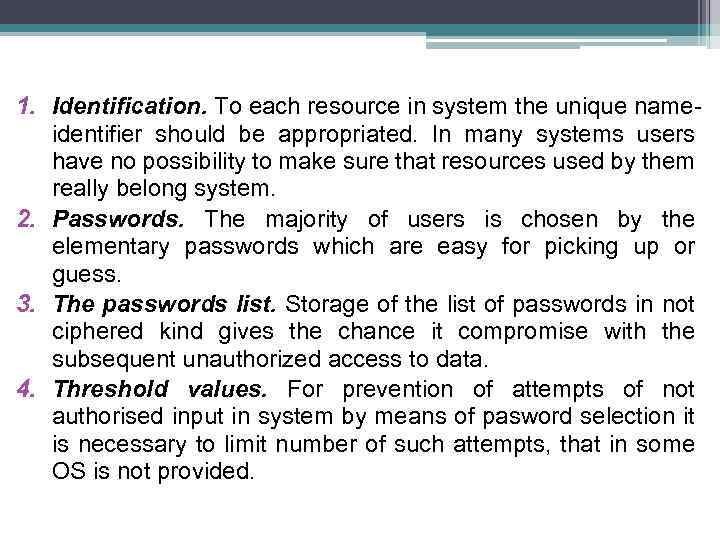 1. Identification. To each resource in system the unique name-identifier should be appropriated. In many systems users have no possibility to make sure that resources used by them really belong system.
2. Passwords. The majority of users is chosen by the elementary passwords which are easy for picking up or guess.
3. The passwords list. Storage of the list of passwords in not ciphered kind gives the chance it compromise with the subsequent unauthorized access to data.
4. Threshold values. For prevention of attempts of not authorised input in system by means of pasword selection it is necessary to limit number of such attempts, that in some OS is not provided.